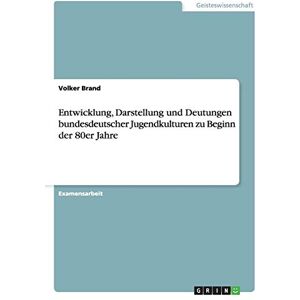 Geisteswissenschaft

Volker Brand

Entwicklung, Darstellung und Deutungen bundesdeutscher Jugendkulturen zu Beginn der 80er Jahre

Examensarbeit

GRIN